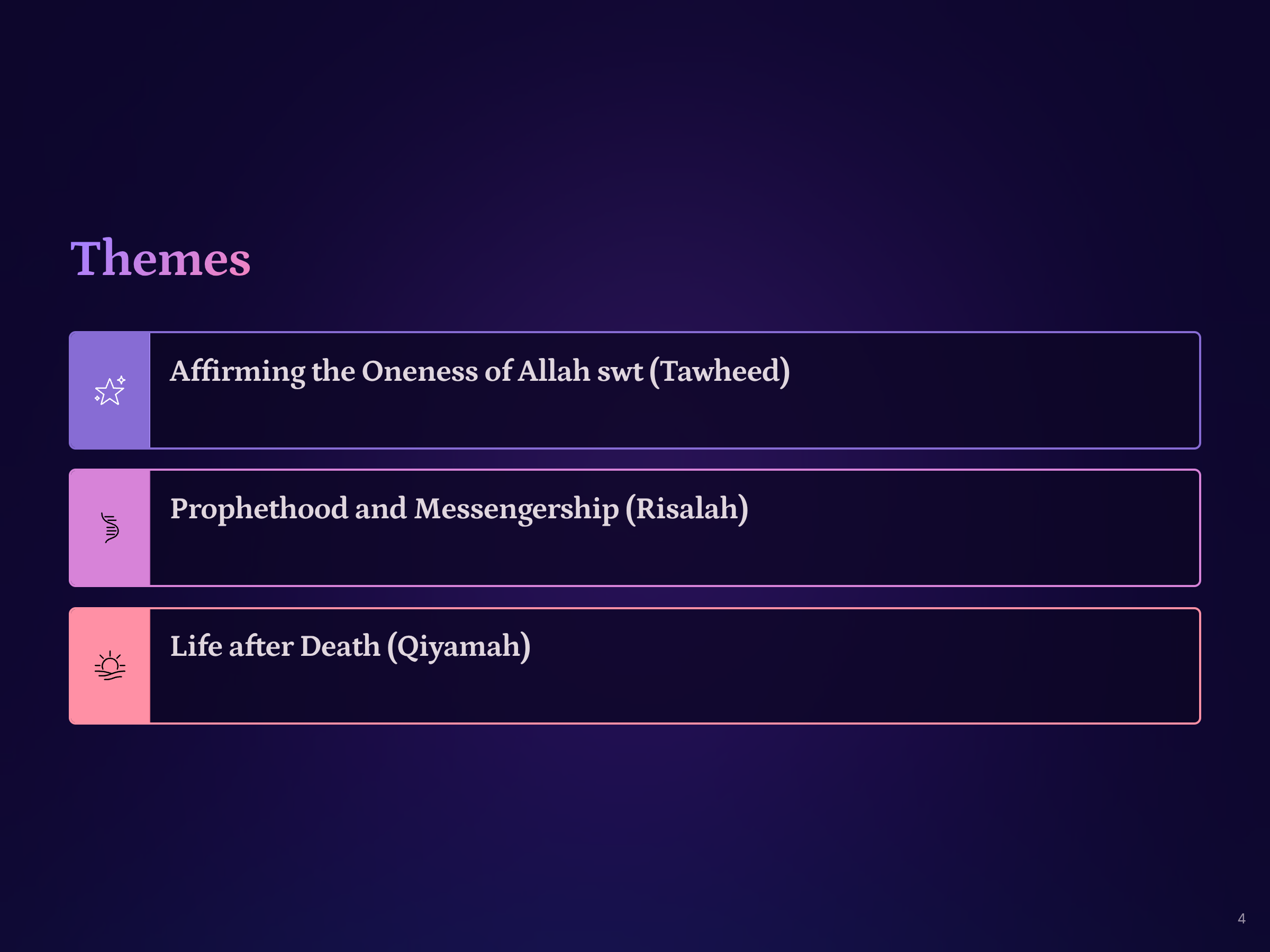 Themes

Affirming the Oneness of Allah swt (Tawheed)

Prophethood and Messengership (Risalah)

Life after Death (Qiyamah)

4